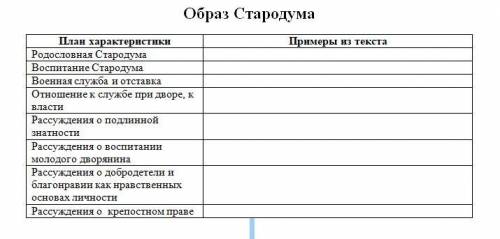 Образ Стародума

| План характеристики | Примеры из текста |
|---|---|
| Родословная Стародума | |
| Воспитание Стародума | |
| Военная служба и отставка | |
| Отношение к службе при дворе, к власти | |
| Рассуждения о подлинной знатности | |
| Рассуждения о воспитании молодого дворянина | |
| Рассуждения о добродетели и благонравии как нравственных основах личности | |
| Рассуждения о крепостном праве | |